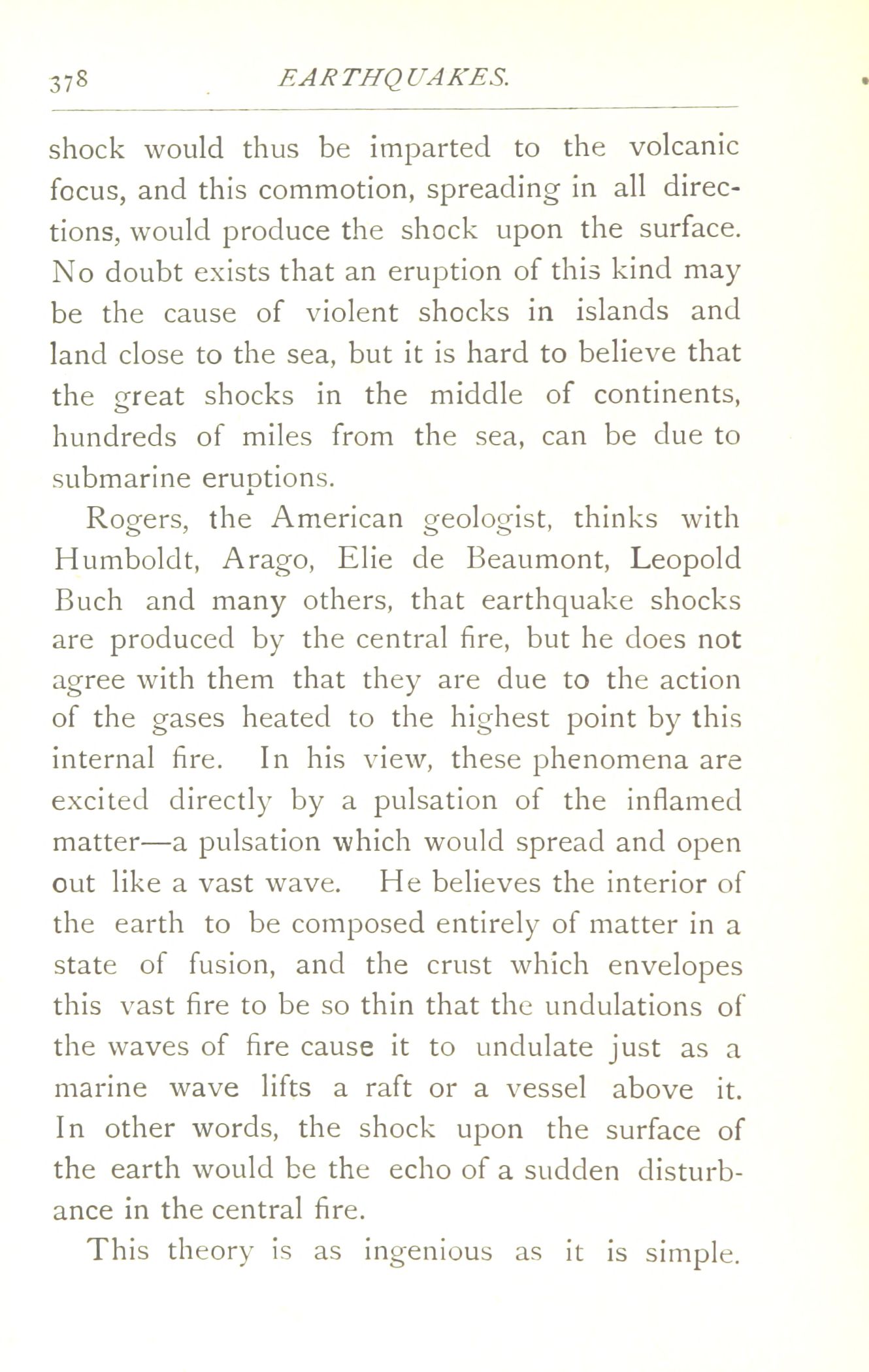 378 EARTHQUAKES.

shock would thus be imparted to the volcanic focus, and this commotion, spreading in all directions, would produce the shock upon the surface. No doubt exists that an eruption of this kind may be the cause of violent shocks in islands and land close to the sea, but it is hard to believe that the great shocks in the middle of continents, hundreds of miles from the sea, can be due to submarine eruptions.

Rogers, the American geologist, thinks with Humboldt, Arago, Elie de Beaumont, Leopold Buch and many others, that earthquake shocks are produced by the central fire, but he does not agree with them that they are due to the action of the gases heated to the highest point by this internal fire. In his view, these phenomena are excited directly by a pulsation of the inflamed matter—a pulsation which would spread and open out like a vast wave. He believes the interior of the earth to be composed entirely of matter in a state of fusion, and the crust which envelopes this vast fire to be so thin that the undulations of the waves of fire cause it to undulate just as a marine wave lifts a raft or a vessel above it. In other words, the shock upon the surface of the earth would be the echo of a sudden disturbance in the central fire.

This theory is as ingenious as it is simple.